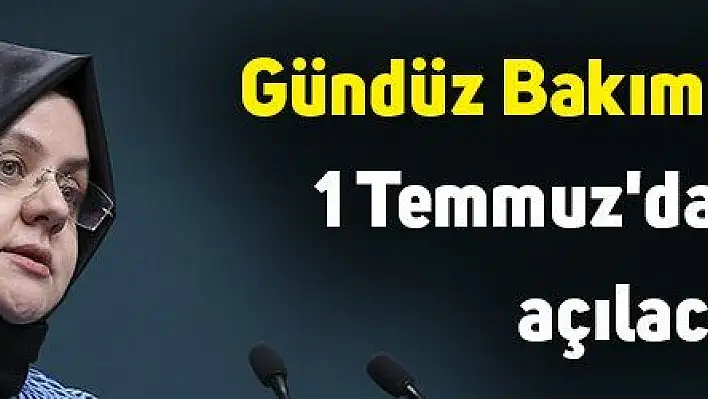 Gündüz Bakım
1 Temmuz'da
açılac